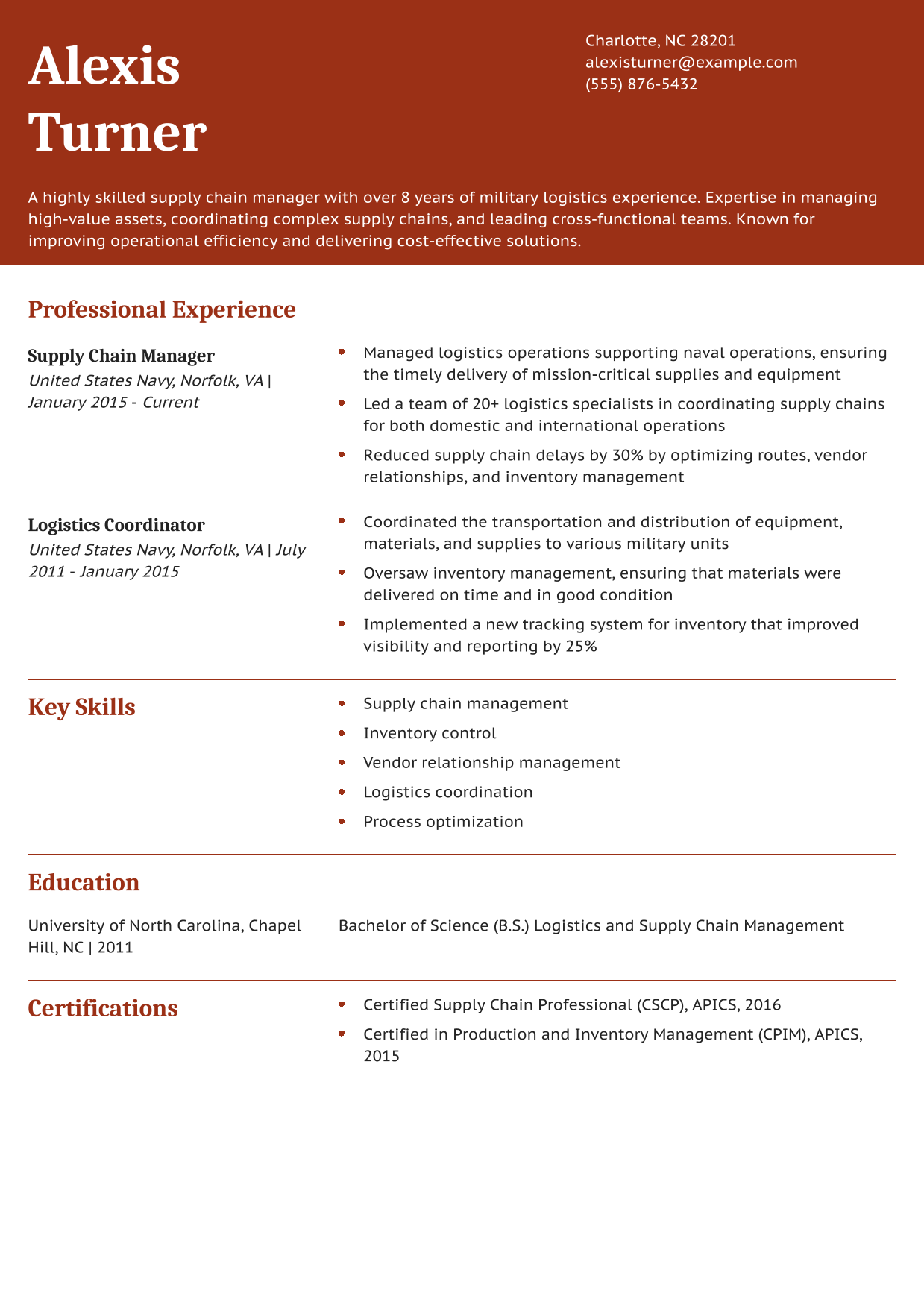 Alexis Turner

Charlotte, NC 28201
alexisturner@example.com
(555) 876-5432

A highly skilled supply chain manager with over 8 years of military logistics experience. Expertise in managing high-value assets, coordinating complex supply chains, and leading cross-functional teams. Known for improving operational efficiency and delivering cost-effective solutions.

Professional Experience

Supply Chain Manager
United States Navy, Norfolk, VA | January 2015 - Current

- Managed logistics operations supporting naval operations, ensuring the timely delivery of mission-critical supplies and equipment
- Led a team of 20+ logistics specialists in coordinating supply chains for both domestic and international operations
- Reduced supply chain delays by 30% by optimizing routes, vendor relationships, and inventory management

Logistics Coordinator
United States Navy, Norfolk, VA | July 2011 - January 2015

- Coordinated the transportation and distribution of equipment, materials, and supplies to various military units
- Oversaw inventory management, ensuring that materials were delivered on time and in good condition
- Implemented a new tracking system for inventory that improved visibility and reporting by 25%

Key Skills

- Supply chain management
- Inventory control
- Vendor relationship management
- Logistics coordination
- Process optimization

Education

University of North Carolina, Chapel Hill, NC | 2011

Bachelor of Science (B.S.) Logistics and Supply Chain Management

Certifications

- Certified Supply Chain Professional (CSCP), APICS, 2016
- Certified in Production and Inventory Management (CPIM), APICS, 2015